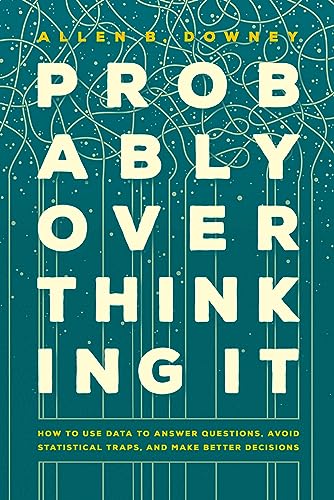 ALLEN B. DOWNEY

PROB
ABLY
OVER
THINK
ING IT

HOW TO USE DATA TO ANSWER QUESTIONS, AVOID STATISTICAL TRAPS, AND MAKE BETTER DECISIONS